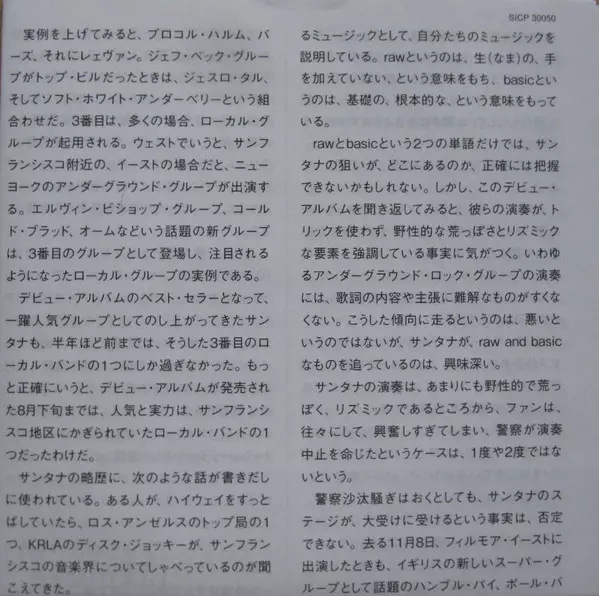 SICP 30050

実例を上げてみると、プロコル・ハルム、バーズ、それにレェヴァン。ジェフ・ベック・グループがトップ・ビルだったときは、ジェスロ・タル、そしてソフト・ホワイト・アンダーベリーという組合わせだ。3番目は、多くの場合、ローカル・グループが起用される。ウェストでいうと、サンフランシスコ附近の、イーストの場合だと、ニューヨークのアンダーグラウンド・グループが出演する。エルヴィン・ビショップ・グループ、コールド・ブラッド、オームなどいう話題の新グループは、3番目のグループとして登場し、注目されるようになったローカル・グループの実例である。

デビュー・アルバムのベスト・セラーとなって、一躍人気グループとしてのし上がってきたサンタナも、半年ほど前までは、そうした3番目のローカル・バンドの1つにしか過ぎなかった。もっと正確にいうと、デビュー・アルバムが発売された8月下旬までは、人気と実力は、サンフランシスコ地区にかぎられていたローカル・バンドの1つだったわけだ。

サンタナの略歴に、次のような話が書きだしに使われている。ある人が、ハイウェイをすっとばしていたら、ロス・アンゼルスのトップ局の1つ、KRLAのディスク・ジョッキーが、サンフランシスコの音楽界についてしゃべっているのが聞こえてきた。

るミュージックとして、自分たちのミュージックを説明している。rawというのは、生(なま)の、手を加えていない、という意味をもち、basicというのは、基礎の、根本的な、という意味をもっている。

rawとbasicという2つの単語だけでは、サンタナの狙いが、どこにあるのか、正確には把握できないかもしれない。しかし、このデビュー・アルバムを聞き返してみると、彼らの演奏が、トリックを使わず、野性的な荒っぽさとリズミックな要素を強調している事実に気がつく。いわゆるアンダーグラウンド・ロック・グループの演奏には、歌詞の内容や主張に難解なものがすくなくない。こうした傾向に走るというのは、悪いというのではないが、サンタナが、raw and basicなものを追っているのは、興味深い。

サンタナの演奏は、あまりにも野性的で荒っぽく、リズミックであるところから、ファンは、往々にして、興奮しすぎてしまい、警察が演奏中止を命じたというケースは、1度や2度ではないという。

警察沙汰騒ぎはおくとしても、サンタナのステージが、大受けに受けるという事実は、否定できない。去る11月8日、フィルモア・イーストに出演したときも、イギリスの新しいスーパー・グループとして話題のハンブル・パイ、ポール・バ